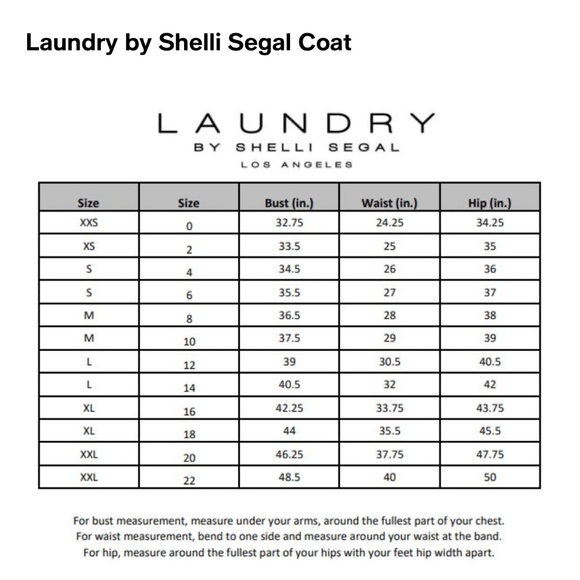 Laundry by Shelli Segal Coat

LAUNDRY
BY SHELLI SEGAL
LOS ANGELES

| Size | Size | Bust (in.) | Waist (in.) | Hip (in.) |
|---|---|---|---|---|
| XXS | 0 | 32.75 | 24.25 | 34.25 |
| XS | 2 | 33.5 | 25 | 35 |
| S | 4 | 34.5 | 26 | 36 |
| S | 6 | 35.5 | 27 | 37 |
| M | 8 | 36.5 | 28 | 38 |
| M | 10 | 37.5 | 29 | 39 |
| L | 12 | 39 | 30.5 | 40.5 |
| L | 14 | 40.5 | 32 | 42 |
| XL | 16 | 42.25 | 33.75 | 43.75 |
| XL | 18 | 44 | 35.5 | 45.5 |
| XXL | 20 | 46.25 | 37.75 | 47.75 |
| XXL | 22 | 48.5 | 40 | 50 |

For bust measurement, measure under your arms, around the fullest part of your chest.
For waist measurement, bend to one side and measure around your waist at the band.
For hip, measure around the fullest part of your hips with your feet hip width apart.